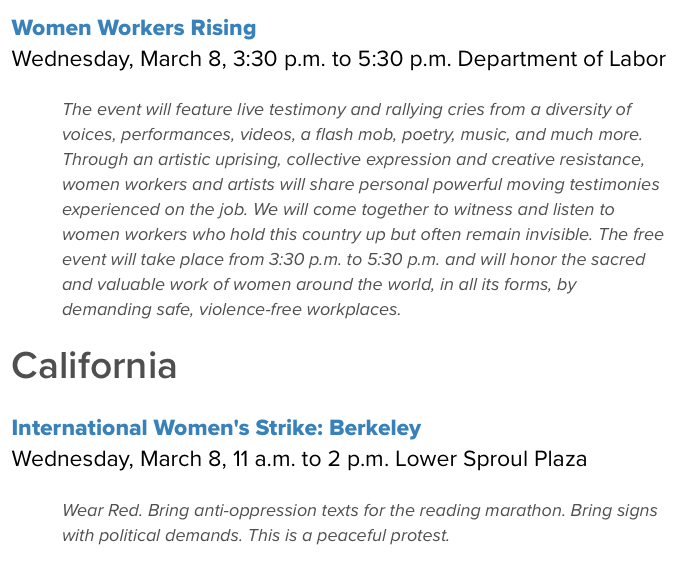 Women Workers Rising
Wednesday, March 8, 3:30 p.m. to 5:30 p.m. Department of Labor

The event will feature live testimony and rallying cries from a diversity of voices, performances, videos, a flash mob, poetry, music, and much more. Through an artistic uprising, collective expression and creative resistance, women workers and artists will share personal powerful moving testimonies experienced on the job. We will come together to witness and listen to women workers who hold this country up but often remain invisible. The free event will take place from 3:30 p.m. to 5:30 p.m. and will honor the sacred and valuable work of women around the world, in all its forms, by demanding safe, violence-free workplaces.

California

International Women's Strike: Berkeley
Wednesday, March 8, 11 a.m. to 2 p.m. Lower Sproul Plaza

Wear Red. Bring anti-oppression texts for the reading marathon. Bring signs with political demands. This is a peaceful protest.